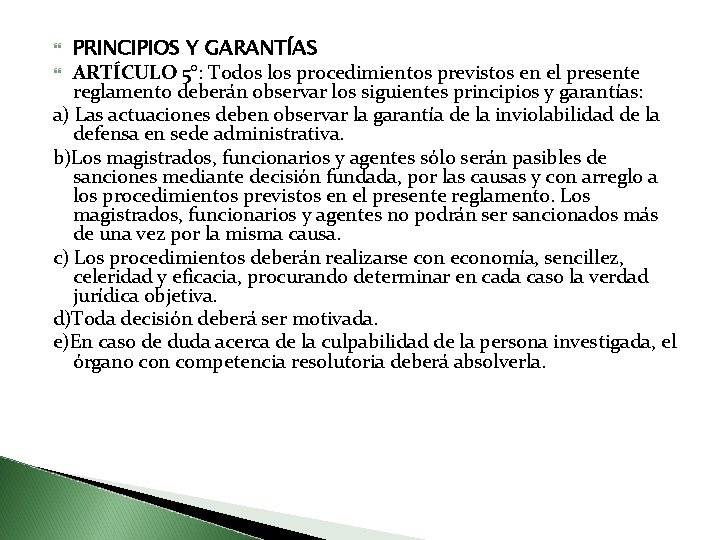 PRINCIPIOS Y GARANTÍAS

ARTÍCULO 5°: Todos los procedimientos previstos en el presente reglamento deberán observar los siguientes principios y garantías:

a) Las actuaciones deben observar la garantía de la inviolabilidad de la defensa en sede administrativa.

b)Los magistrados, funcionarios y agentes sólo serán pasibles de sanciones mediante decisión fundada, por las causas y con arreglo a los procedimientos previstos en el presente reglamento. Los magistrados, funcionarios y agentes no podrán ser sancionados más de una vez por la misma causa.

c) Los procedimientos deberán realizarse con economía, sencillez, celeridad y eficacia, procurando determinar en cada caso la verdad jurídica objetiva.

d)Toda decisión deberá ser motivada.

e)En caso de duda acerca de la culpabilidad de la persona investigada, el órgano con competencia resolutoria deberá absolverla.